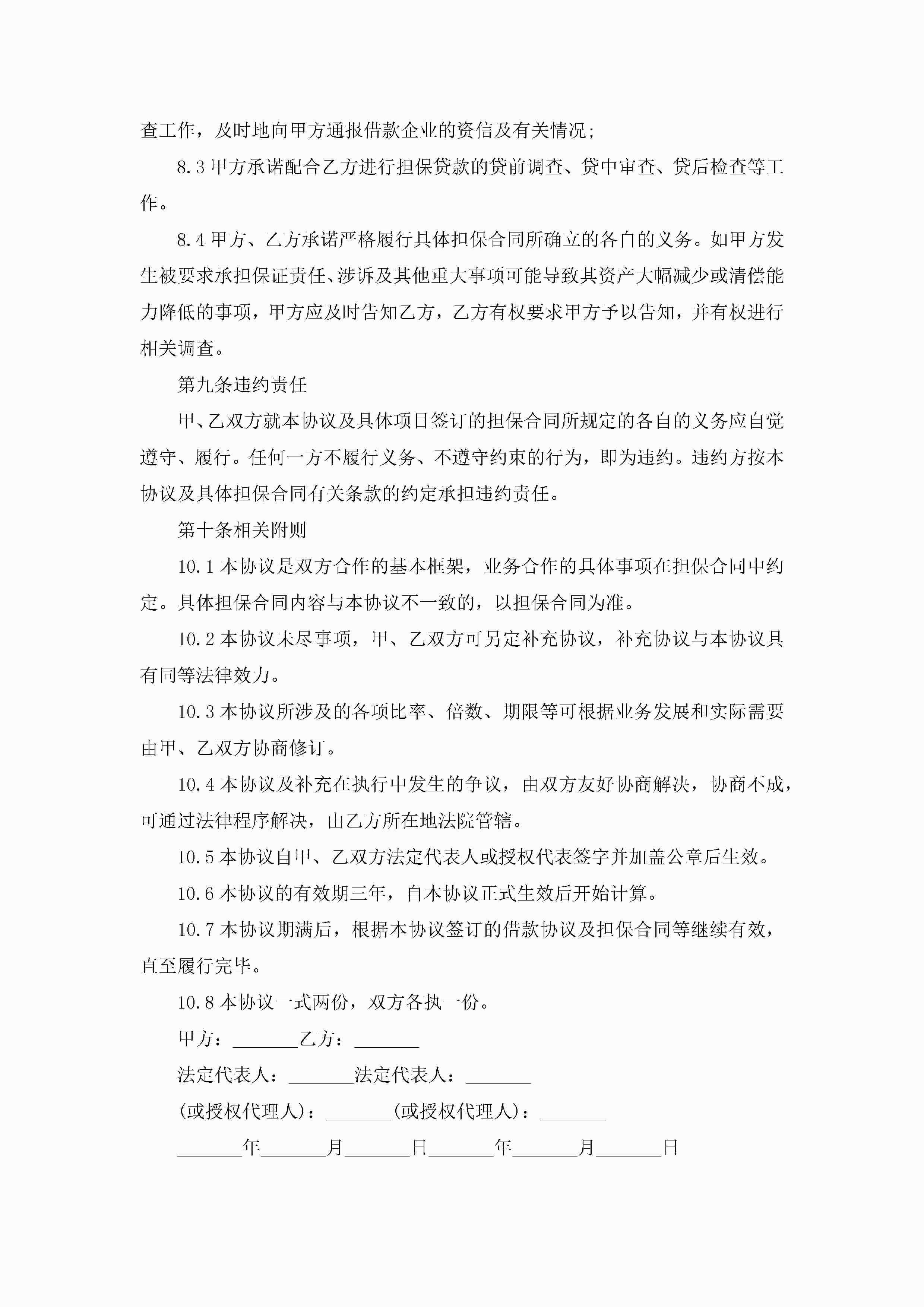 查工作，及时地向甲方通报借款企业的资信及有关情况;

8.3 甲方承诺配合乙方进行担保贷款的贷前调查、贷中审查、贷后检查等工作。

8.4 甲方、乙方承诺严格履行具体担保合同所确立的各自的义务。如甲方发生被要求承担保证责任、涉诉及其他重大事项可能导致其资产大幅减少或清偿能力降低的事项，甲方应及时告知乙方，乙方有权要求甲方予以告知，并有权进行相关调查。

第九条违约责任

甲、乙双方就本协议及具体项目签订的担保合同所规定的各自的义务应自觉遵守、履行。任何一方不履行义务、不遵守约束的行为，即为违约。违约方按本协议及具体担保合同有关条款的约定承担违约责任。

第十条相关附则

10.1 本协议是双方合作的基本框架，业务合作的具体事项在担保合同中约定。具体担保合同内容与本协议不一致的，以担保合同为准。

10.2 本协议未尽事项，甲、乙双方可另定补充协议，补充协议与本协议具有同等法律效力。

10.3 本协议所涉及的各项比率、倍数、期限等可根据业务发展和实际需要由甲、乙双方协商修订。

10.4 本协议及补充在执行中发生的争议，由双方友好协商解决，协商不成，可通过法律程序解决，由乙方所在地法院管辖。

10.5 本协议自甲、乙双方法定代表人或授权代表签字并加盖公章后生效。

10.6 本协议的有效期三年，自本协议正式生效后开始计算。

10.7 本协议期满后，根据本协议签订的借款协议及担保合同等继续有效，直至履行完毕。

10.8 本协议一式两份，双方各执一份。

甲方：_______乙方：_______

法定代表人：_______法定代表人：_______

(或授权代理人)：_______(或授权代理人)：_______

_______年_______月_______日_______年_______月_______日